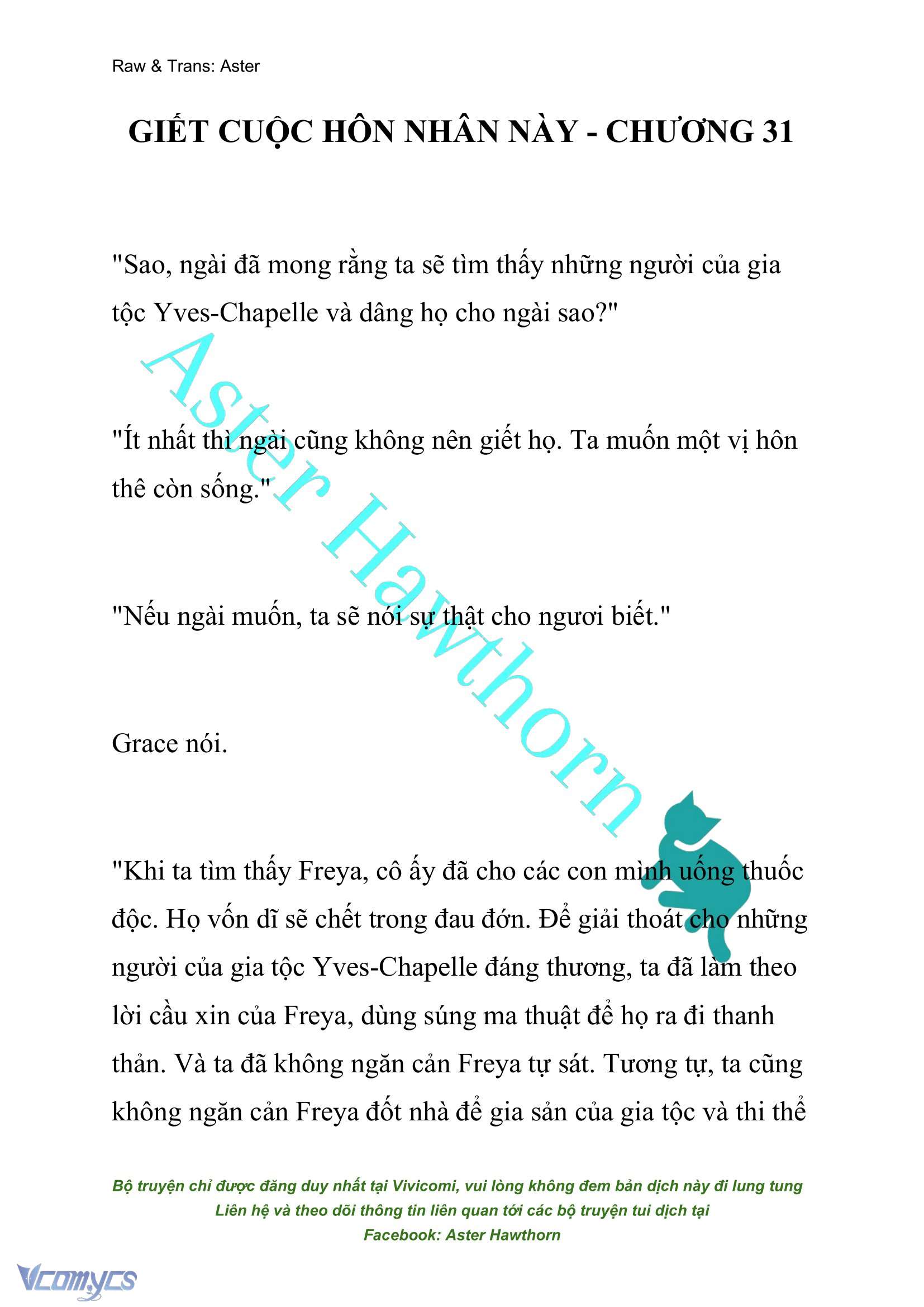 Raw & Trans: Aster

GIẾT CUỘC HÔN NHÂN NÀY - CHƯƠNG 31

"Sao, ngài đã mong rằng ta sẽ tìm thấy những người của gia tộc Yves-Chapelle và dâng họ cho ngài sao?"

"Ít nhất thì ngài cũng không nên giết họ. Ta muốn một vị hôn thê còn sống."

"Nếu ngài muốn, ta sẽ nói sự thật cho ngươi biết."

Grace nói.

"Khi ta tìm thấy Freya, cô ấy đã cho các con mình uống thuốc độc. Họ vốn dĩ sẽ chết trong đau đớn. Để giải thoát cho những người của gia tộc Yves-Chapelle đáng thương, ta đã làm theo lời cầu xin của Freya, dùng súng ma thuật để họ ra đi thanh thản. Và ta đã không ngăn cản Freya tự sát. Tương tự, ta cũng không ngăn cản Freya đốt nhà để gia sản của gia tộc và thi thể

Aster Hawthorn

Bộ truyện chỉ được đăng duy nhất tại Vivicomi, vui lòng không đem bản dịch này đi lung tung
Liên hệ và theo dõi thông tin liên quan tới các bộ truyện tui dịch tại
Facebook: Aster Hawthorn

Vcomycs